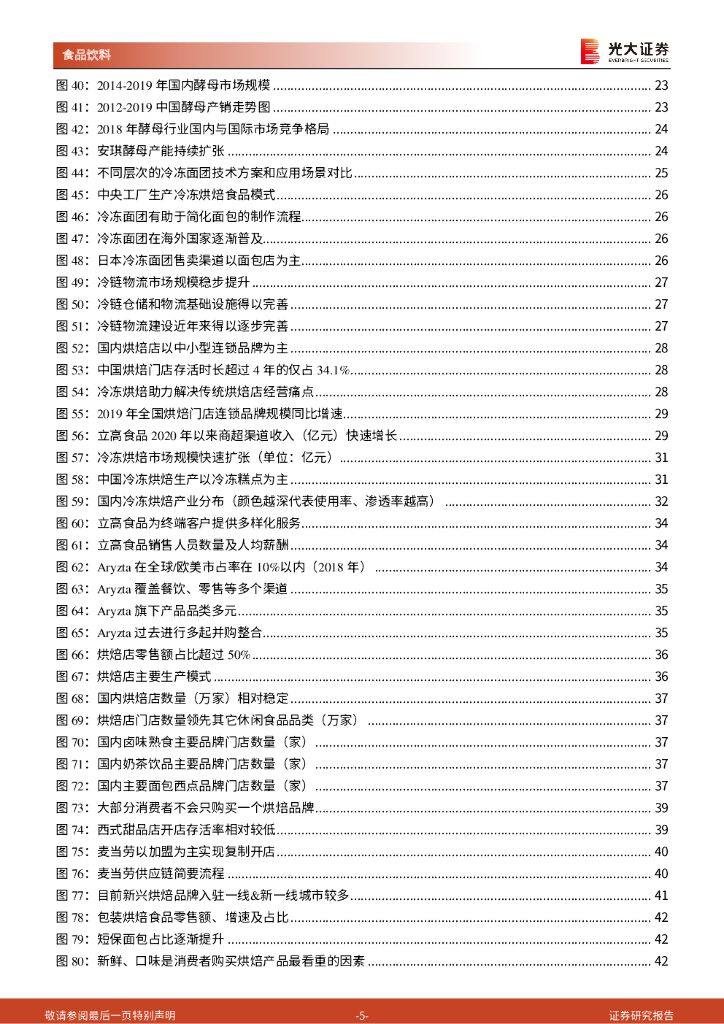 食品饮料

光大证券
EVERBRIGHT SECURITIES

图 40：2014-2019 年国内酵母市场规模 ........ 23
图 41：2012-2019 中国酵母产销走势图 ........ 23
图 42：2018 年酵母行业国内与国际市场竞争格局 ........ 24
图 43：安琪酵母产能持续扩张 ........ 24
图 44：不同层次的冷冻面团技术方案和应用场景对比 ........ 25
图 45：中央工厂生产冷冻烘焙食品模式 ........ 26
图 46：冷冻面团有助于简化面包的制作流程 ........ 26
图 47：冷冻面团在海外国家逐渐普及 ........ 26
图 48：日本冷冻面团售卖渠道以面包店为主 ........ 26
图 49：冷链物流市场规模稳步提升 ........ 27
图 50：冷链仓储和物流基础设施得以完善 ........ 27
图 51：冷链物流建设近年来得以逐步完善 ........ 27
图 52：国内烘焙店以中小型连锁品牌为主 ........ 28
图 53：中国烘焙门店存活时长超过 4 年的仅占 34.1% ........ 28
图 54：冷冻烘焙助力解决传统烘焙店经营痛点 ........ 28
图 55：2019 年全国烘焙门店连锁品牌规模同比增速 ........ 29
图 56：立高食品 2020 年以来商超渠道收入（亿元）快速增长 ........ 29
图 57：冷冻烘焙市场规模快速扩张（单位：亿元） ........ 31
图 58：中国冷冻烘焙生产以冷冻糕点为主 ........ 31
图 59：国内冷冻烘焙产业分布（颜色越深代表使用率、渗透率越高） ........ 32
图 60：立高食品为终端客户提供多样化服务 ........ 34
图 61：立高食品销售人员数量及人均薪酬 ........ 34
图 62：Aryzta 在全球/欧美市占率在 10%以内（2018 年） ........ 34
图 63：Aryzta 覆盖餐饮、零售等多个渠道 ........ 35
图 64：Aryzta 旗下产品品类多元 ........ 35
图 65：Aryzta 过去进行多起并购整合 ........ 35
图 66：烘焙店零售额占比超过 50% ........ 36
图 67：烘焙店主要生产模式 ........ 36
图 68：国内烘焙店数量（万家）相对稳定 ........ 37
图 69：烘焙店门店数量领先其它休闲食品品类（万家） ........ 37
图 70：国内卤味熟食主要品牌门店数量（家） ........ 37
图 71：国内奶茶饮品主要品牌门店数量（家） ........ 37
图 72：国内主要面包西点品牌门店数量（家） ........ 37
图 73：大部分消费者不会只购买一个烘焙品牌 ........ 39
图 74：西式甜品店开店存活率相对较低 ........ 39
图 75：麦当劳以加盟为主实现复制开店 ........ 40
图 76：麦当劳供应链简要流程 ........ 40
图 77：目前新兴烘焙品牌入驻一线&新一线城市较多 ........ 41
图 78：包装烘焙食品零售额、增速及占比 ........ 42
图 79：短保面包占比逐渐提升 ........ 42
图 80：新鲜、口味是消费者购买烘焙产品最看重的因素 ........ 42

敬请参阅最后一页特别声明 -5- 证券研究报告